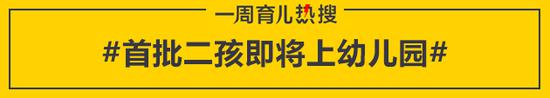 一周育儿热搜

#首批二孩即将上幼儿园#